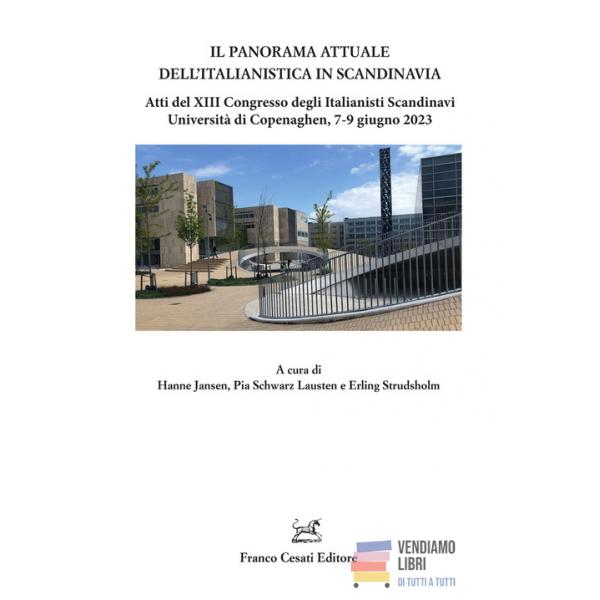 IL PANORAMA ATTUALE
DELL'ITALIANISTICA IN SCANDINAVIA

Atti del XIII Congresso degli Italianisti Scandinavi
Università di Copenaghen, 7-9 giugno 2023

A cura di
Hanne Jansen, Pia Schwarz Lausten e Erling Strudsholm

Franco Cesati Editore

VENDIAMO
LIBRI
DI TUTTI A TUTTI